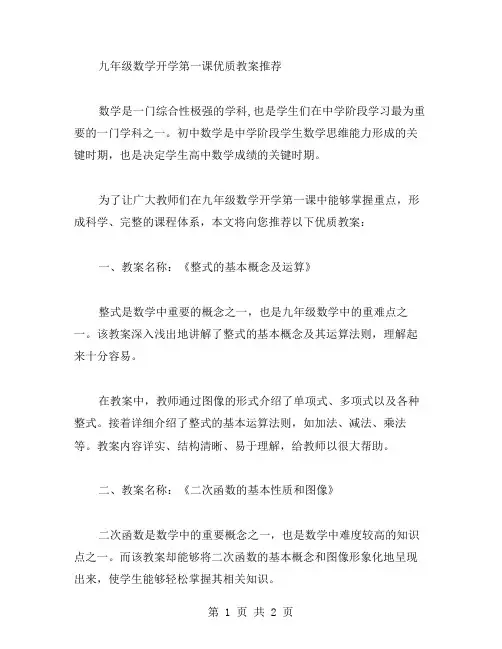 九年级数学开学第一课优质教案推荐

数学是一门综合性极强的学科，也是学生们在中学阶段学习最为重要的一门学科之一。初中数学是中学阶段学生数学思维能力形成的关键时期，也是决定学生高中数学成绩的关键时期。

为了让广大教师们在九年级数学开学第一课中能够掌握重点，形成科学、完整的课程体系，本文将向您推荐以下优质教案：

一、教案名称：《整式的基本概念及运算》

整式是数学中重要的概念之一，也是九年级数学中的重难点之一。该教案深入浅出地讲解了整式的基本概念及其运算法则，理解起来十分容易。

在教案中，教师通过图像的形式介绍了单项式、多项式以及各种整式。接着详细介绍了整式的基本运算法则，如加法、减法、乘法等。教案内容详实、结构清晰、易于理解，给教师以很大帮助。

二、教案名称：《二次函数的基本性质和图像》

二次函数是数学中的重要概念之一，也是数学中难度较高的知识点之一。而该教案却能够将二次函数的基本概念和图像形象化地呈现出来，使学生能够轻松掌握其相关知识。

第 1 页 共 2 页